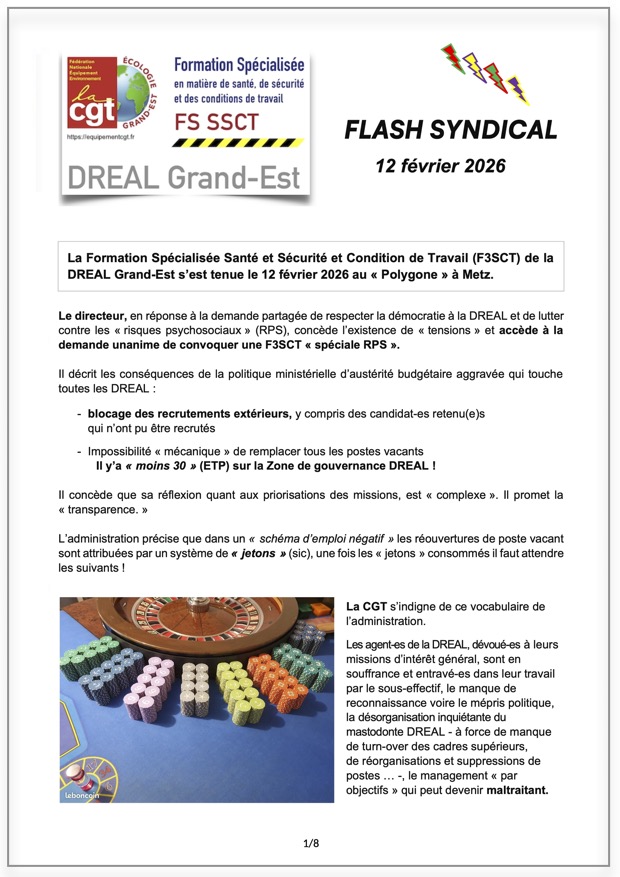 Fédération Nationale Équipement Environnement
la cgt
ÉCOLOGIE GRAND-EST
https://equipementcgt.fr
Formation Spécialisée en matière de santé, de sécurité et des conditions de travail
FS SSCT
DREAL Grand-Est

FLASH SYNDICAL
12 février 2026

La Formation Spécialisée Santé et Sécurité et Condition de Travail (F3SCT) de la DREAL Grand-Est s'est tenue le 12 février 2026 au « Polygone » à Metz.

Le directeur, en réponse à la demande partagée de respecter la démocratie à la DREAL et de lutter contre les « risques psychosociaux » (RPS), concède l'existence de « tensions » et accède à la demande unanime de convoquer une F3SCT « spéciale RPS ».

Il décrit les conséquences de la politique ministérielle d'austérité budgétaire aggravée qui touche toutes les DREAL :

- blocage des recrutements extérieurs, y compris des candidat-es retenu(e)s qui n'ont pu être recrutés

- Impossibilité « mécanique » de remplacer tous les postes vacants
Il y'a « moins 30 » (ETP) sur la Zone de gouvernance DREAL !

Il concède que sa réflexion quant aux priorisations des missions, est « complexe ». Il promet la « transparence. »

L'administration précise que dans un « schéma d'emploi négatif » les réouvertures de poste vacant sont attribuées par un système de « jetons » (sic), une fois les « jetons » consommés il faut attendre les suivants !

leboncoin

La CGT s'indigne de ce vocabulaire de l'administration.

Les agent-es de la DREAL, dévoué-es à leurs missions d'intérêt général, sont en souffrance et entravé-es dans leur travail par le sous-effectif, le manque de reconnaissance voire le mépris politique, la désorganisation inquiétante du mastodonte DREAL - à force de manque de turn-over des cadres supérieurs, de réorganisations et suppressions de postes … -, le management « par objectifs » qui peut devenir maltraitant.

1/8